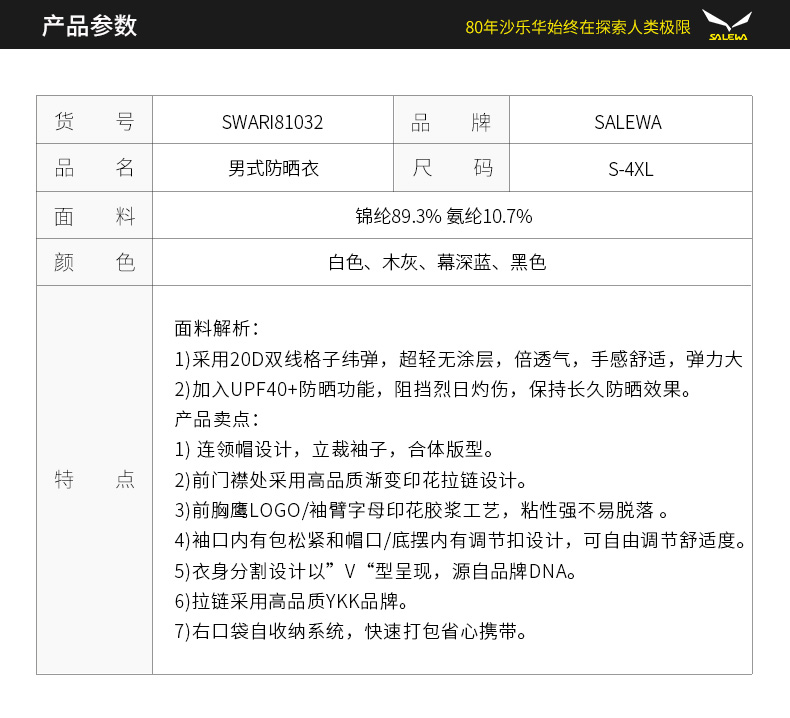 产品参数

80年沙乐华始终在探索人类极限

SALEWA

| 货　　号 | SWARI81032 | 品　　牌 | SALEWA |
|---|---|---|---|
| 品　　名 | 男式防晒衣 | 尺　　码 | S-4XL |
| 面　　料 | 锦纶89.3% 氨纶10.7% | | |
| 颜　　色 | 白色、木灰、幕深蓝、黑色 | | |
| 特　　点 | 面料解析：<br>1)采用20D双线格子纬弹，超轻无涂层，倍透气，手感舒适，弹力大<br>2)加入UPF40+防晒功能，阻挡烈日灼伤，保持长久防晒效果。<br>产品卖点：<br>1) 连领帽设计，立裁袖子，合体版型。<br>2)前门襟处采用高品质渐变印花拉链设计。<br>3)前胸鹰LOGO/袖臂字母印花胶浆工艺，粘性强不易脱落 。<br>4)袖口内有包松紧和帽口/底摆内有调节扣设计，可自由调节舒适度。<br>5)衣身分割设计以”V“型呈现，源自品牌DNA。<br>6)拉链采用高品质YKK品牌。<br>7)右口袋自收纳系统，快速打包省心携带。 | | |